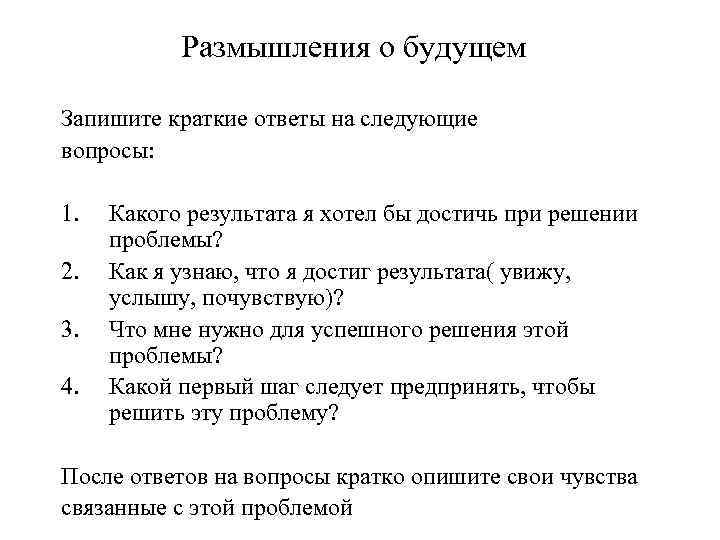 Размышления о будущем

Запишите краткие ответы на следующие вопросы:

1. Какого результата я хотел бы достичь при решении проблемы?
2. Как я узнаю, что я достиг результата( увижу, услышу, почувствую)?
3. Что мне нужно для успешного решения этой проблемы?
4. Какой первый шаг следует предпринять, чтобы решить эту проблему?

После ответов на вопросы кратко опишите свои чувства связанные с этой проблемой